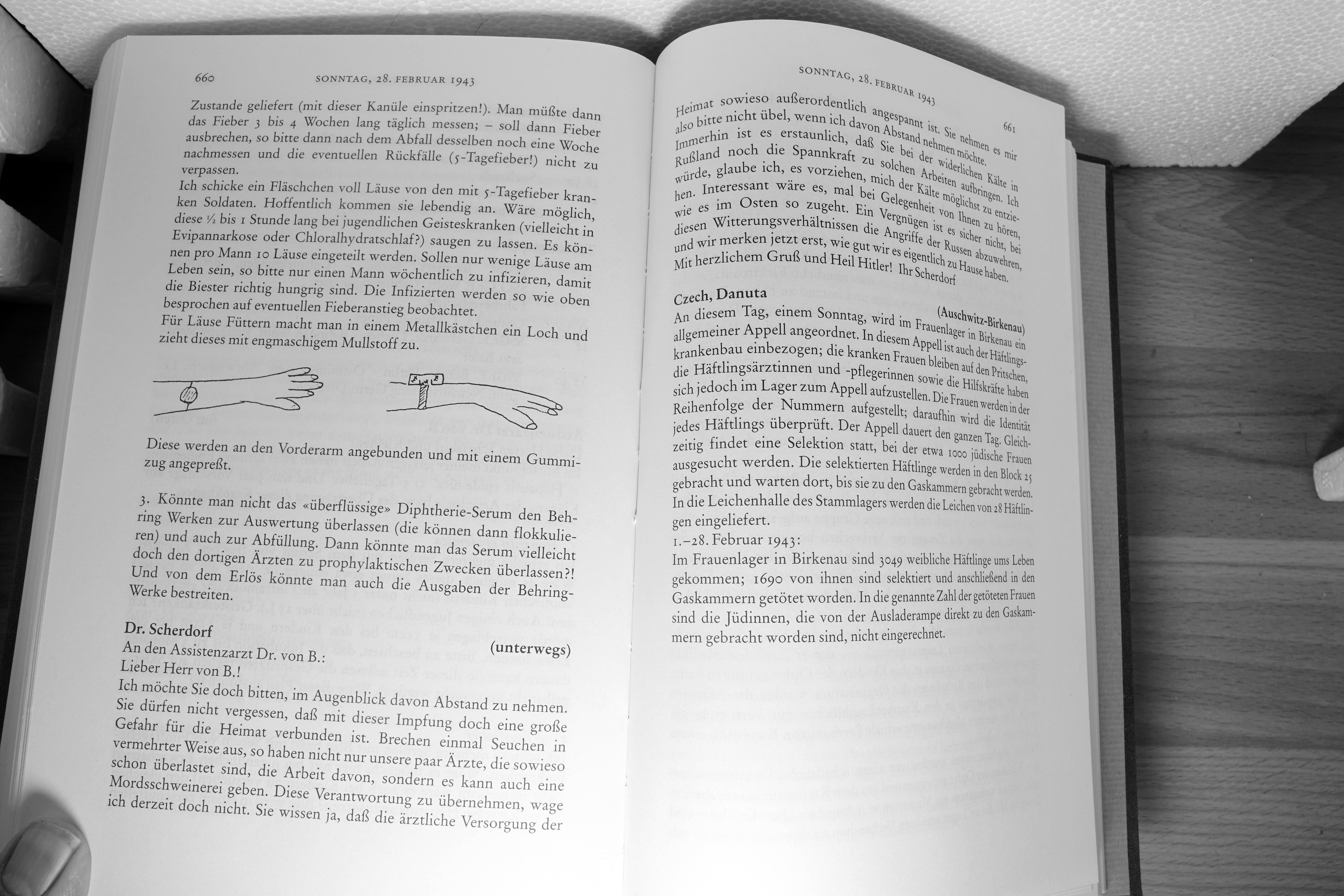 660 SONNTAG, 28. FEBRUAR 1943

Zustande geliefert (mit dieser Kanüle einspritzen!). Man müßte dann das Fieber 3 bis 4 Wochen lang täglich messen; – soll dann Fieber ausbrechen, so bitte dann nach dem Abfall desselben noch eine Woche nachmessen und die eventuellen Rückfälle (5-Tagefieber!) nicht zu verpassen.
Ich schicke ein Fläschchen voll Läuse von den mit 5-Tagefieber kranken Soldaten. Hoffentlich kommen sie lebendig an. Wäre möglich, diese ½ bis 1 Stunde lang bei jugendlichen Geisteskranken (vielleicht in Evipannarkose oder Chloralhydratschlaf?) saugen zu lassen. Es können pro Mann 10 Läuse eingeteilt werden. Sollen nur wenige Läuse am Leben sein, so bitte nur einen Mann wöchentlich zu infizieren, damit die Biester richtig hungrig sind. Die Infizierten werden so wie oben besprochen auf eventuellen Fieberanstieg beobachtet.
Für Läuse Füttern macht man in einem Metallkästchen ein Loch und zieht dieses mit engmaschigem Mullstoff zu.

Diese werden an den Vorderarm angebunden und mit einem Gummizug angepreßt.

3. Könnte man nicht das «überflüssige» Diphtherie-Serum den Behring Werken zur Auswertung überlassen (die können dann flokkulieren) und auch zur Abfüllung. Dann könnte man das Serum vielleicht doch den dortigen Ärzten zu prophylaktischen Zwecken überlassen?! Und von dem Erlös könnte man auch die Ausgaben der Behring-Werke bestreiten.

Dr. Scherdorf
(unterwegs)
An den Assistenzarzt Dr. von B.:
Lieber Herr von B.!
Ich möchte Sie doch bitten, im Augenblick davon Abstand zu nehmen. Sie dürfen nicht vergessen, daß mit dieser Impfung doch eine große Gefahr für die Heimat verbunden ist. Brechen einmal Seuchen in vermehrter Weise aus, so haben nicht nur unsere paar Ärzte, die sowieso schon überlastet sind, die Arbeit davon, sondern es kann auch eine Mordsschweinerei geben. Diese Verantwortung zu übernehmen, wage ich derzeit doch nicht. Sie wissen ja, daß die ärztliche Versorgung der

SONNTAG, 28. FEBRUAR 1943 661

Heimat sowieso außerordentlich angespannt ist. Sie nehmen es mir also bitte nicht übel, wenn ich davon Abstand nehmen möchte. Immerhin ist es erstaunlich, daß Sie bei der widerlichen Kälte in Rußland noch die Spannkraft zu solchen Arbeiten aufbringen. Ich würde, glaube ich, es vorziehen, mich der Kälte möglichst zu entziehen. Interessant wäre es, mal bei Gelegenheit von Ihnen zu hören, wie es im Osten so zugeht. Ein Vergnügen ist es sicher nicht, bei diesen Witterungsverhältnissen die Angriffe der Russen abzuwehren, und wir merken jetzt erst, wie gut wir es eigentlich zu Hause haben.
Mit herzlichem Gruß und Heil Hitler! Ihr Scherdorf

Czech, Danuta
(Auschwitz-Birkenau)
An diesem Tag, einem Sonntag, wird im Frauenlager in Birkenau ein allgemeiner Appell angeordnet. In diesem Appell ist auch der Häftlingskrankenbau einbezogen; die kranken Frauen bleiben auf den Pritschen, die Häftlingsärztinnen und -pflegerinnen sowie die Hilfskräfte haben sich jedoch im Lager zum Appell aufzustellen. Die Frauen werden in der Reihenfolge der Nummern aufgestellt; daraufhin wird die Identität jedes Häftlings überprüft. Der Appell dauert den ganzen Tag. Gleichzeitig findet eine Selektion statt, bei der etwa 1000 jüdische Frauen ausgesucht werden. Die selektierten Häftlinge werden in den Block 25 gebracht und warten dort, bis sie zu den Gaskammern gebracht werden.
In die Leichenhalle des Stammlagers werden die Leichen von 28 Häftlingen eingeliefert.
1.–28. Februar 1943:
Im Frauenlager in Birkenau sind 3049 weibliche Häftlinge ums Leben gekommen; 1690 von ihnen sind selektiert und anschließend in den Gaskammern getötet worden. In die genannte Zahl der getöteten Frauen sind die Jüdinnen, die von der Ausladerampe direkt zu den Gaskammern gebracht worden sind, nicht eingerechnet.